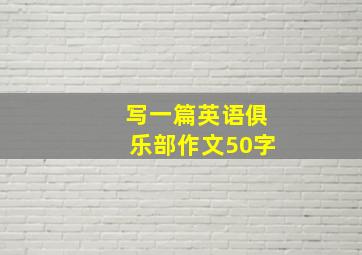 写一篇英语俱乐部作文50字